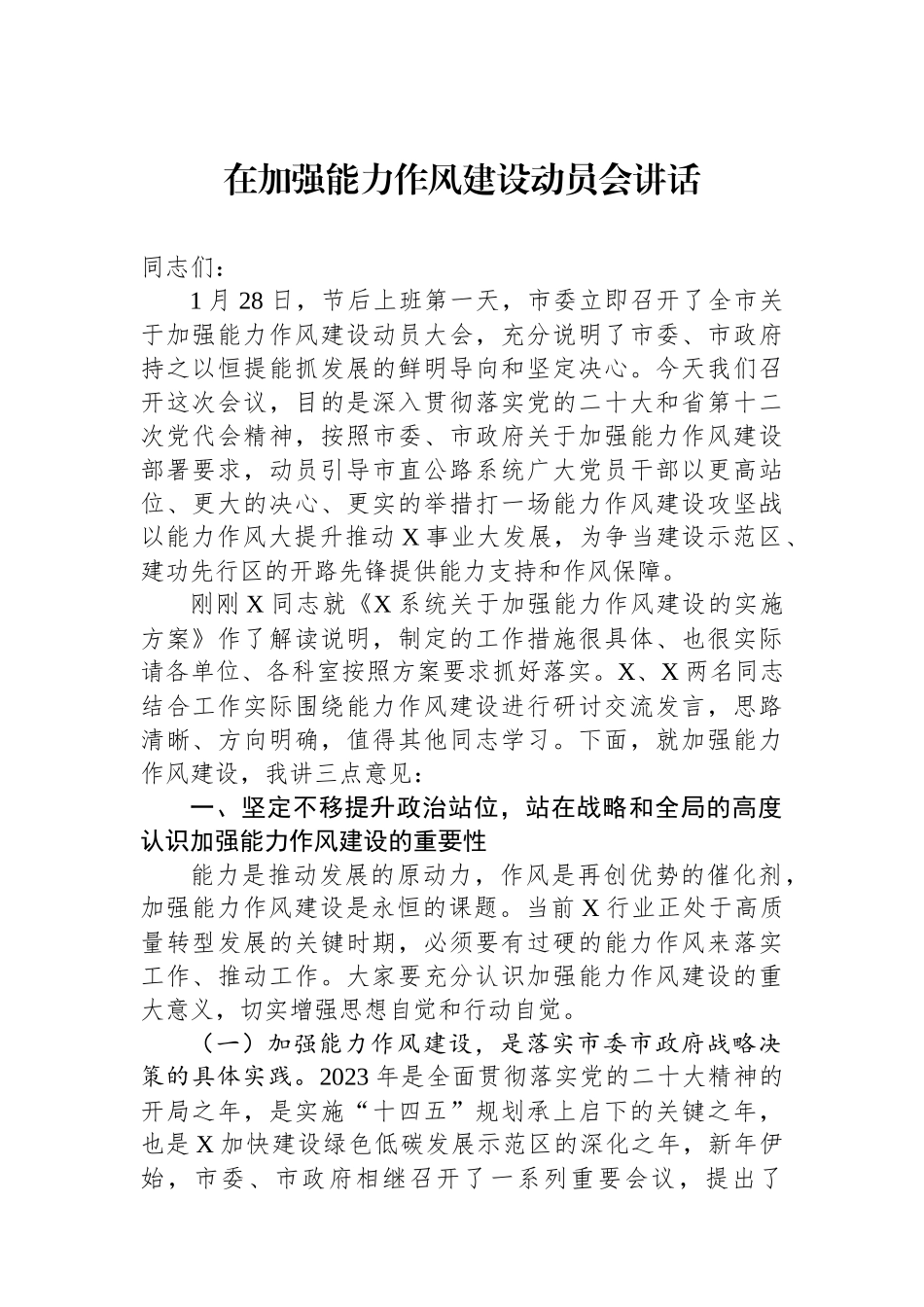 在加强能力作风建设动员会讲话

同志们：

1月28日，节后上班第一天，市委立即召开了全市关于加强能力作风建设动员大会，充分说明了市委、市政府持之以恒提能抓发展的鲜明导向和坚定决心。今天我们召开这次会议，目的是深入贯彻落实党的二十大和省第十二次党代会精神，按照市委、市政府关于加强能力作风建设部署要求，动员引导市直公路系统广大党员干部以更高站位、更大的决心、更实的举措打一场能力作风建设攻坚战以能力作风大提升推动X事业大发展，为争当建设示范区、建功先行区的开路先锋提供能力支持和作风保障。

刚刚X同志就《X系统关于加强能力作风建设的实施方案》作了解读说明，制定的工作措施很具体、也很实际请各单位、各科室按照方案要求抓好落实。X、X两名同志结合工作实际围绕能力作风建设进行研讨交流发言，思路清晰、方向明确，值得其他同志学习。下面，就加强能力作风建设，我讲三点意见：

一、坚定不移提升政治站位，站在战略和全局的高度认识加强能力作风建设的重要性

能力是推动发展的原动力，作风是再创优势的催化剂，加强能力作风建设是永恒的课题。当前X行业正处于高质量转型发展的关键时期，必须要有过硬的能力作风来落实工作、推动工作。大家要充分认识加强能力作风建设的重大意义，切实增强思想自觉和行动自觉。

（一）加强能力作风建设，是落实市委市政府战略决策的具体实践。2023年是全面贯彻落实党的二十大精神的开局之年，是实施“十四五”规划承上启下的关键之年，也是X加快建设绿色低碳发展示范区的深化之年，新年伊始，市委、市政府相继召开了一系列重要会议，提出了